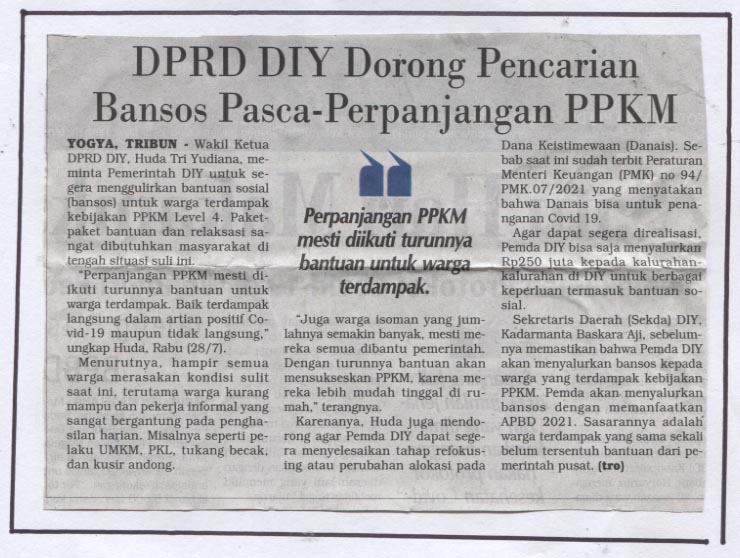 DPRD DIY Dorong Pencarian Bansos Pasca-Perpanjangan PPKM

YOGYA, TRIBUN - Wakil Ketua DPRD DIY, Huda Tri Yudiana, meminta Pemerintah DIY untuk segera menggulirkan bantuan sosial (bansos) untuk warga terdampak kebijakan PPKM Level 4. Paket-paket bantuan dan relaksasi sangat dibutuhkan masyarakat di tengah situasi suli ini.

"Perpanjangan PPKM mesti diikuti turunnya bantuan untuk warga terdampak. Baik terdampak langsung dalam artian positif Covid-19 maupun tidak langsung," ungkap Huda, Rabu (28/7).

Menurutnya, hampir semua warga merasakan kondisi sulit saat ini, terutama warga kurang mampu dan pekerja informal yang sangat bergantung pada penghasilan harian. Misalnya seperti pelaku UMKM, PKL, tukang becak, dan kusir andong.

Perpanjangan PPKM mesti diikuti turunnya bantuan untuk warga terdampak.

"Juga warga isoman yang jumlahnya semakin banyak, mesti mereka semua dibantu pemerintah. Dengan turunnya bantuan akan mensukseskan PPKM, karena mereka lebih mudah tinggal di rumah," terangnya.

Karenanya, Huda juga mendorong agar Pemda DIY dapat segera menyelesaikan tahap refokusing atau perubahan alokasi pada Dana Keistimewaan (Danais). Sebab saat ini sudah terbit Peraturan Menteri Keuangan (PMK) no 94/PMK.07/2021 yang menyatakan bahwa Danais bisa untuk penanganan Covid 19.

Agar dapat segera direalisasi, Pemda DIY bisa saja menyalurkan Rp250 juta kepada kalurahan-kalurahan di DIY untuk berbagai keperluan termasuk bantuan sosial.

Sekretaris Daerah (Sekda) DIY, Kadarmanta Baskara Aji, sebelumnya memastikan bahwa Pemda DIY akan menyalurkan bansos kepada warga yang terdampak kebijakan PPKM. Pemda akan menyalurkan bansos dengan memanfaatkan APBD 2021. Sasarannya adalah warga terdampak yang sama sekali belum tersentuh bantuan dari pemerintah pusat. (tro)